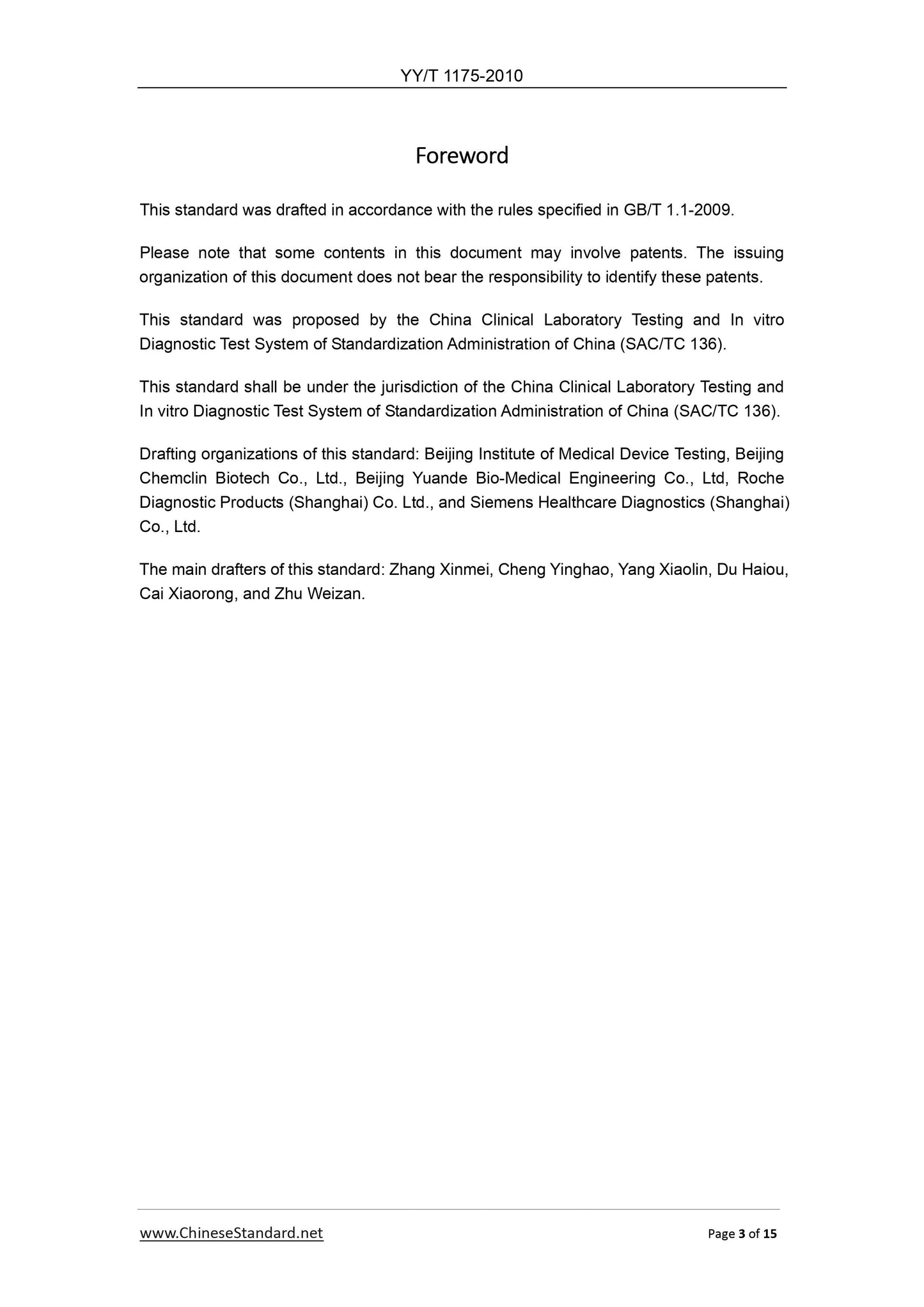 YY/T 1175-2010

Foreword

This standard was drafted in accordance with the rules specified in GB/T 1.1-2009.

Please note that some contents in this document may involve patents. The issuing organization of this document does not bear the responsibility to identify these patents.

This standard was proposed by the China Clinical Laboratory Testing and In vitro Diagnostic Test System of Standardization Administration of China (SAC/TC 136).

This standard shall be under the jurisdiction of the China Clinical Laboratory Testing and In vitro Diagnostic Test System of Standardization Administration of China (SAC/TC 136).

Drafting organizations of this standard: Beijing Institute of Medical Device Testing, Beijing Chemclin Biotech Co., Ltd., Beijing Yuande Bio-Medical Engineering Co., Ltd, Roche Diagnostic Products (Shanghai) Co. Ltd., and Siemens Healthcare Diagnostics (Shanghai) Co., Ltd.

The main drafters of this standard: Zhang Xinmei, Cheng Yinghao, Yang Xiaolin, Du Haiou, Cai Xiaorong, and Zhu Weizan.

www.ChineseStandard.net

Page 3 of 15